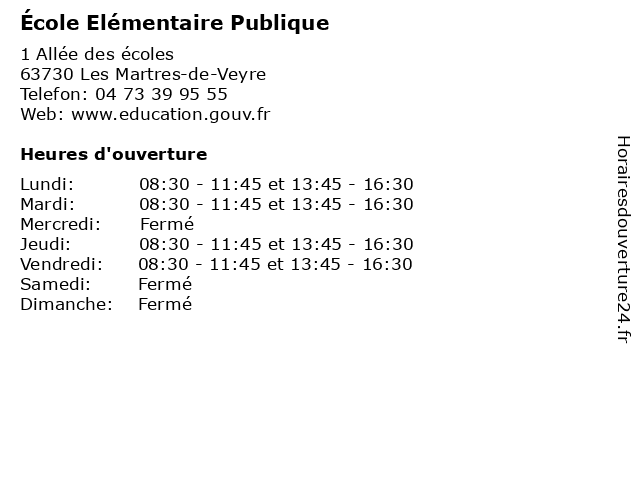 École Elémentaire Publique

1 Allée des écoles
63730 Les Martres-de-Veyre
Telefon: 04 73 39 95 55
Web: www.education.gouv.fr

Heures d'ouverture

Lundi: 08:30 - 11:45 et 13:45 - 16:30
Mardi: 08:30 - 11:45 et 13:45 - 16:30
Mercredi: Fermé
Jeudi: 08:30 - 11:45 et 13:45 - 16:30
Vendredi: 08:30 - 11:45 et 13:45 - 16:30
Samedi: Fermé
Dimanche: Fermé

Horairesdouverture24.fr